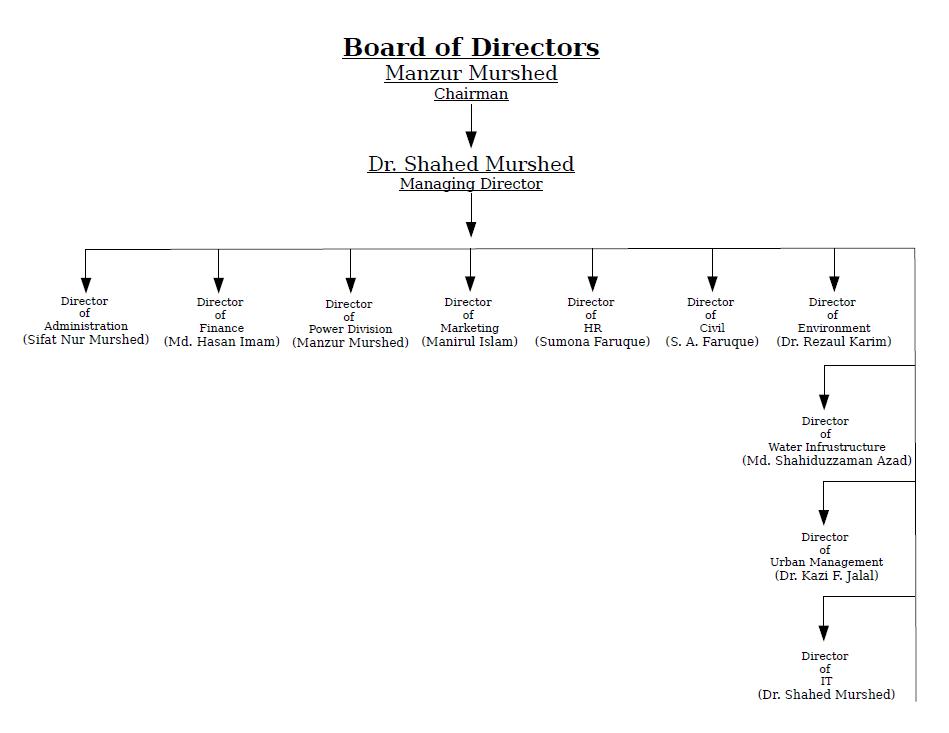 Board of Directors
Manzur Murshed
Chairman

Dr. Shahed Murshed
Managing Director

Director of Administration (Sifat Nur Murshed)

Director of Finance (Md. Hasan Imam)

Director of Power Division (Manzur Murshed)

Director of Marketing (Manirul Islam)

Director of HR (Sumona Faruque)

Director of Civil (S. A. Faruque)

Director of Environment (Dr. Rezaul Karim)

Director of Water Infrustructure (Md. Shahiduzzaman Azad)

Director of Urban Management (Dr. Kazi F. Jalal)

Director of IT (Dr. Shahed Murshed)